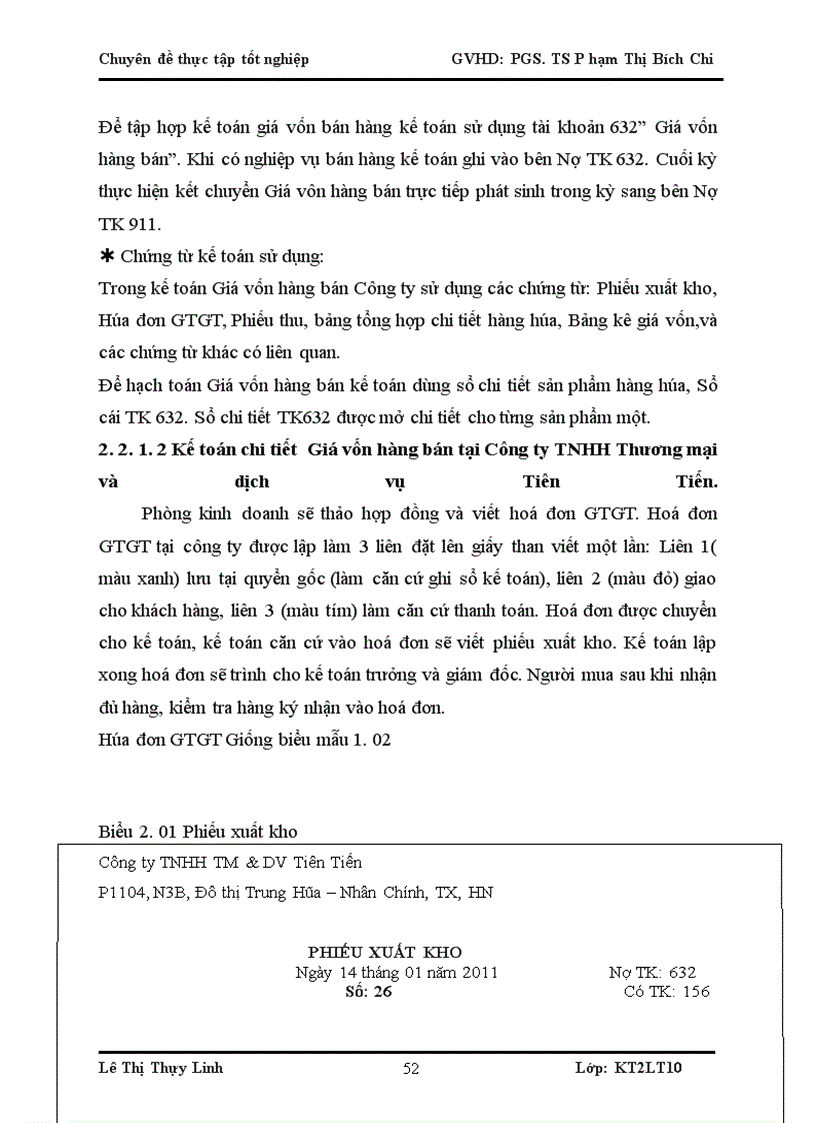 Chuyên đề thực tập tốt nghiệp GVHD: PGS. TS P hạm Thị Bích Chi

Để tập hợp kế toán giá vốn bán hàng kế toán sử dụng tài khoản 632” Giá vốn hàng bán”. Khi có nghiệp vụ bán hàng kế toán ghi vào bên Nợ TK 632. Cuối kỳ thực hiện kết chuyển Giá vôn hàng bán trực tiếp phát sinh trong kỳ sang bên Nợ TK 911.

✱ Chứng từ kế toán sử dụng:

Trong kế toán Giá vốn hàng bán Công ty sử dụng các chứng từ: Phiếu xuất kho, Húa đơn GTGT, Phiếu thu, bảng tổng hợp chi tiết hàng húa, Bảng kê giá vốn,và các chứng từ khác có liên quan.

Để hạch toán Giá vốn hàng bán kế toán dùng sổ chi tiết sản phẩm hàng húa, Sổ cái TK 632. Sổ chi tiết TK632 được mở chi tiết cho từng sản phẩm một.

2. 2. 1. 2 Kế toán chi tiết Giá vốn hàng bán tại Công ty TNHH Thương mại và dịch vụ Tiên Tiến.

Phòng kinh doanh sẽ thảo hợp đồng và viết hoá đơn GTGT. Hoá đơn GTGT tại công ty được lập làm 3 liên đặt lên giấy than viết một lần: Liên 1( màu xanh) lưu tại quyển gốc (làm căn cứ ghi sổ kế toán), liên 2 (màu đỏ) giao cho khách hàng, liên 3 (màu tím) làm căn cứ thanh toán. Hoá đơn được chuyển cho kế toán, kế toán căn cứ vào hoá đơn sẽ viết phiếu xuất kho. Kế toán lập xong hoá đơn sẽ trình cho kế toán trưởng và giám đốc. Người mua sau khi nhận đủ hàng, kiểm tra hàng ký nhận vào hoá đơn.

Húa đơn GTGT Giống biểu mẫu 1. 02

Biểu 2. 01 Phiếu xuất kho

Công ty TNHH TM & DV Tiên Tiến

P1104, N3B, Đô thị Trung Hũa – Nhân Chính, TX, HN

PHIẾU XUẤT KHO

Ngày 14 tháng 01 năm 2011 Nợ TK: 632

Số: 26 Có TK: 156

Lê Thị Thụy Linh 52 Lớp: KT2LT10